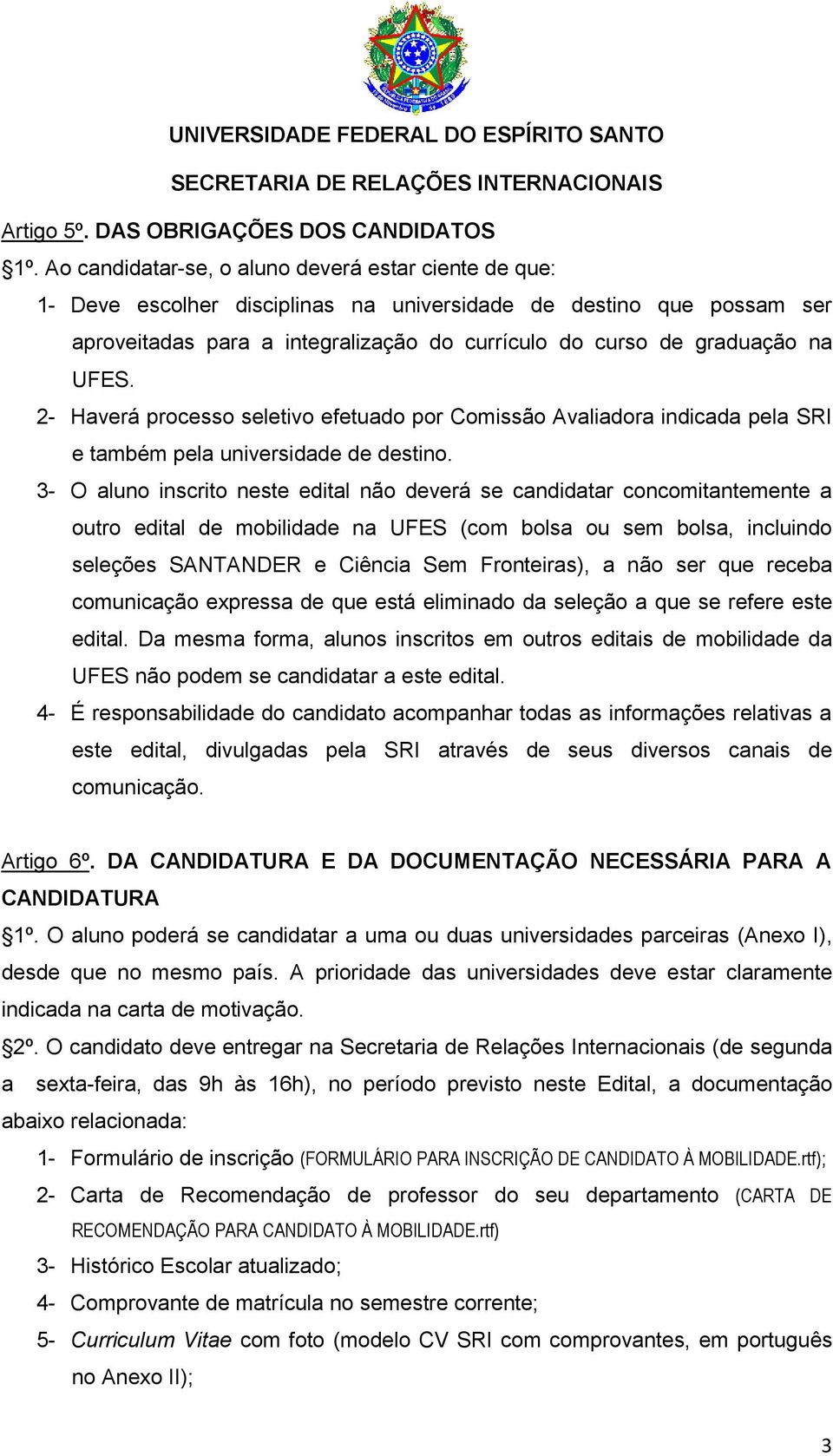 UNIVERSIDADE FEDERAL DO ESPÍRITO SANTO
SECRETARIA DE RELAÇÕES INTERNACIONAIS

Artigo 5º. DAS OBRIGAÇÕES DOS CANDIDATOS
1º. Ao candidatar-se, o aluno deverá estar ciente de que:
1- Deve escolher disciplinas na universidade de destino que possam ser aproveitadas para a integralização do currículo do curso de graduação na UFES.
2- Haverá processo seletivo efetuado por Comissão Avaliadora indicada pela SRI e também pela universidade de destino.
3- O aluno inscrito neste edital não deverá se candidatar concomitantemente a outro edital de mobilidade na UFES (com bolsa ou sem bolsa, incluindo seleções SANTANDER e Ciência Sem Fronteiras), a não ser que receba comunicação expressa de que está eliminado da seleção a que se refere este edital. Da mesma forma, alunos inscritos em outros editais de mobilidade da UFES não podem se candidatar a este edital.
4- É responsabilidade do candidato acompanhar todas as informações relativas a este edital, divulgadas pela SRI através de seus diversos canais de comunicação.

Artigo 6º. DA CANDIDATURA E DA DOCUMENTAÇÃO NECESSÁRIA PARA A CANDIDATURA
1º. O aluno poderá se candidatar a uma ou duas universidades parceiras (Anexo I), desde que no mesmo país. A prioridade das universidades deve estar claramente indicada na carta de motivação.
2º. O candidato deve entregar na Secretaria de Relações Internacionais (de segunda a sexta-feira, das 9h às 16h), no período previsto neste Edital, a documentação abaixo relacionada:
1- Formulário de inscrição (FORMULÁRIO PARA INSCRIÇÃO DE CANDIDATO À MOBILIDADE.rtf);
2- Carta de Recomendação de professor do seu departamento (CARTA DE RECOMENDAÇÃO PARA CANDIDATO À MOBILIDADE.rtf)
3- Histórico Escolar atualizado;
4- Comprovante de matrícula no semestre corrente;
5- Curriculum Vitae com foto (modelo CV SRI com comprovantes, em português no Anexo II);

3